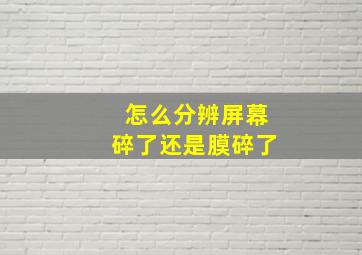 怎么分辨屏幕
碎了还是膜碎了